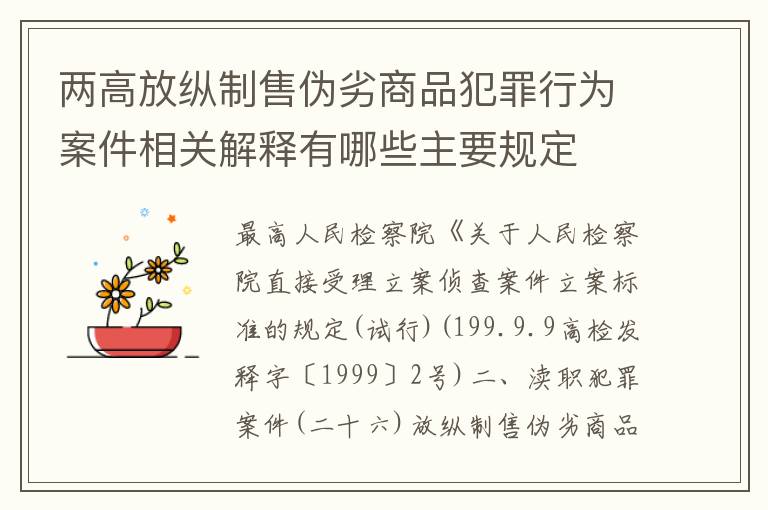 两高放纵制售伪劣商品犯罪行为案件相关解释有哪些主要规定

最高人民检察院《关于人民检察院直接受理立案侦查案件立案标准的规定(试行)(199.9.9高检发释字〔1999〕2号)二、渎职犯罪案件(二十六)放纵制售伪劣商品